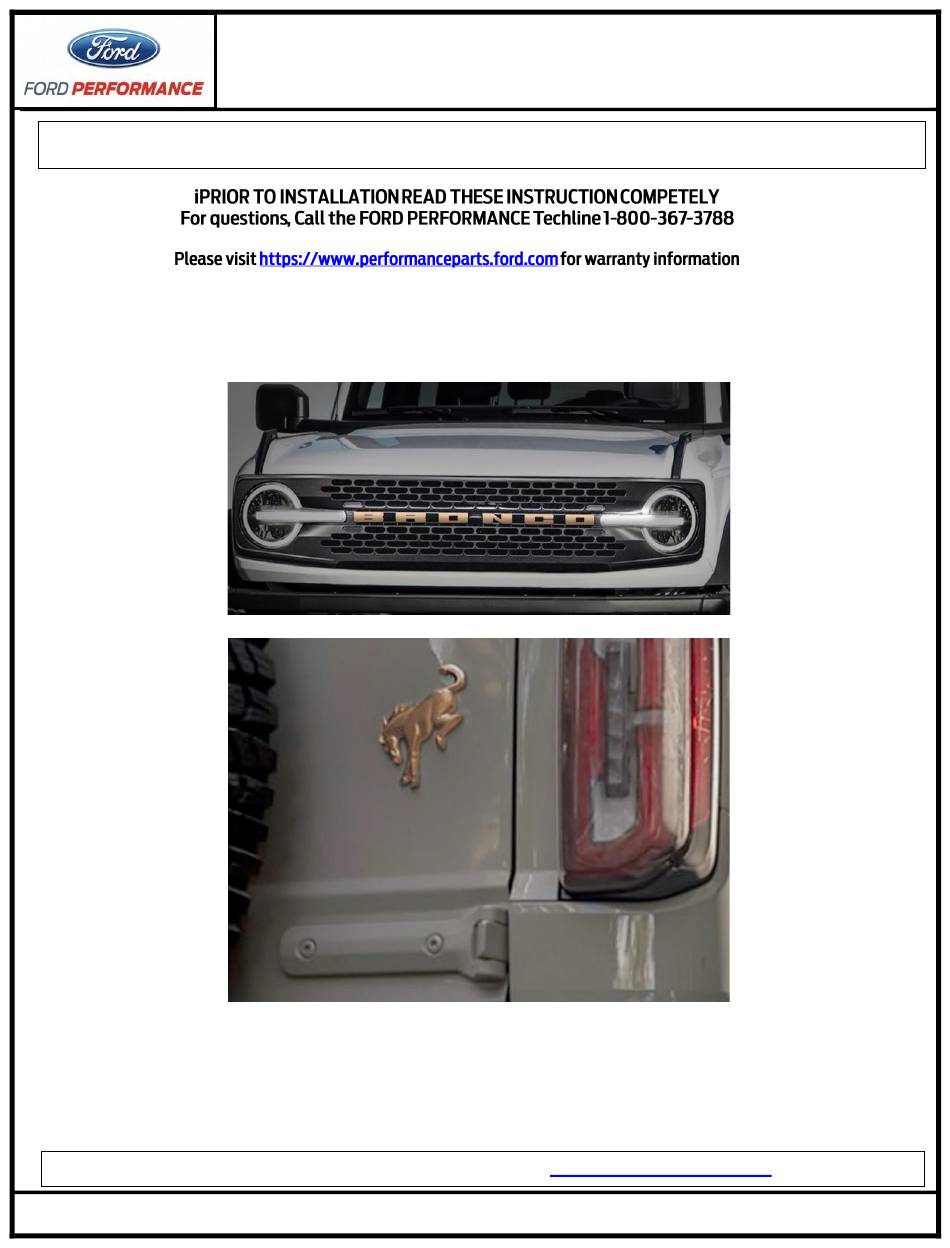 Ford

FORD PERFORMANCE

iPRIOR TO INSTALLATION READ THESE INSTRUCTION COMPETELY
For questions, Call the FORD PERFORMANCE Techline 1-800-367-3788

Please visit https://www.performanceparts.ford.com for warranty information

BRONCO